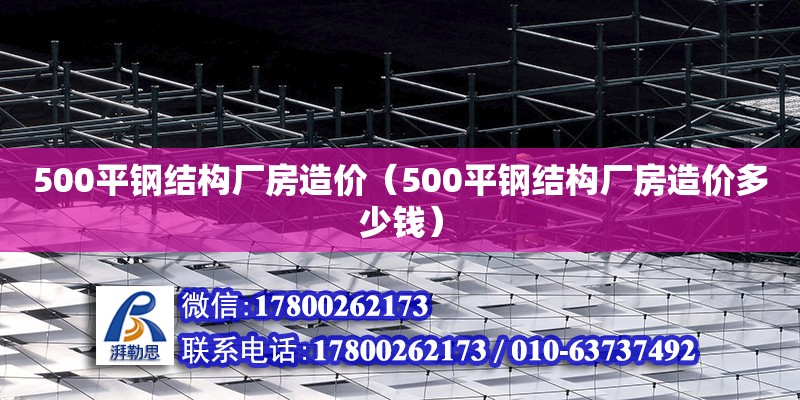 500平钢结构厂房造价（500平钢结构厂房造价多少钱）

湃勒思

微信:17800262173

联系电话:17800262173 / 010-63737492